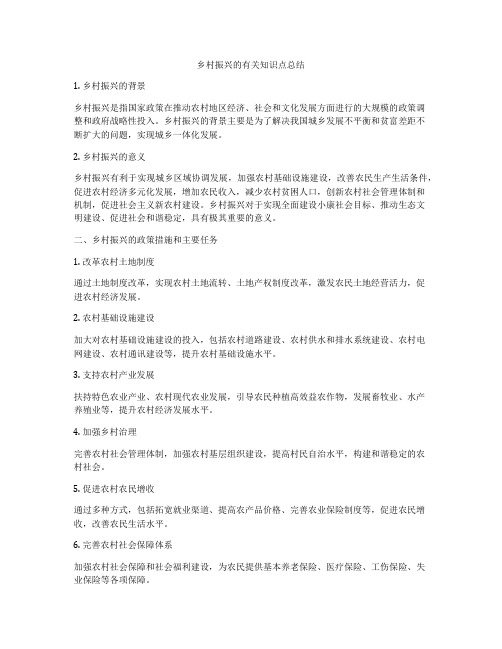 乡村振兴的有关知识点总结

1. 乡村振兴的背景

乡村振兴是指国家政策在推动农村地区经济、社会和文化发展方面进行的大规模的政策调整和政府战略性投入。乡村振兴的背景主要是为了解决我国城乡发展不平衡和贫富差距不断扩大的问题，实现城乡一体化发展。

2. 乡村振兴的意义

乡村振兴有利于实现城乡区域协调发展，加强农村基础设施建设，改善农民生产生活条件，促进农村经济多元化发展，增加农民收入，减少农村贫困人口，创新农村社会管理体制和机制，促进社会主义新农村建设。乡村振兴对于实现全面建设小康社会目标、推动生态文明建设、促进社会和谐稳定，具有极其重要的意义。

二、乡村振兴的政策措施和主要任务

1. 改革农村土地制度

通过土地制度改革，实现农村土地流转、土地产权制度改革，激发农民土地经营活力，促进农村经济发展。

2. 农村基础设施建设

加大对农村基础设施建设的投入，包括农村道路建设、农村供水和排水系统建设、农村电网建设、农村通讯建设等，提升农村基础设施水平。

3. 支持农村产业发展

扶持特色农业产业、农村现代农业发展，引导农民种植高效益农作物，发展畜牧业、水产养殖业等，提升农村经济发展水平。

4. 加强乡村治理

完善农村社会管理体制，加强农村基层组织建设，提高村民自治水平，构建和谐稳定的农村社会。

5. 促进农村农民增收

通过多种方式，包括拓宽就业渠道、提高农产品价格、完善农业保险制度等，促进农民增收，改善农民生活水平。

6. 完善农村社会保障体系

加强农村社会保障和社会福利建设，为农民提供基本养老保险、医疗保险、工伤保险、失业保险等各项保障。